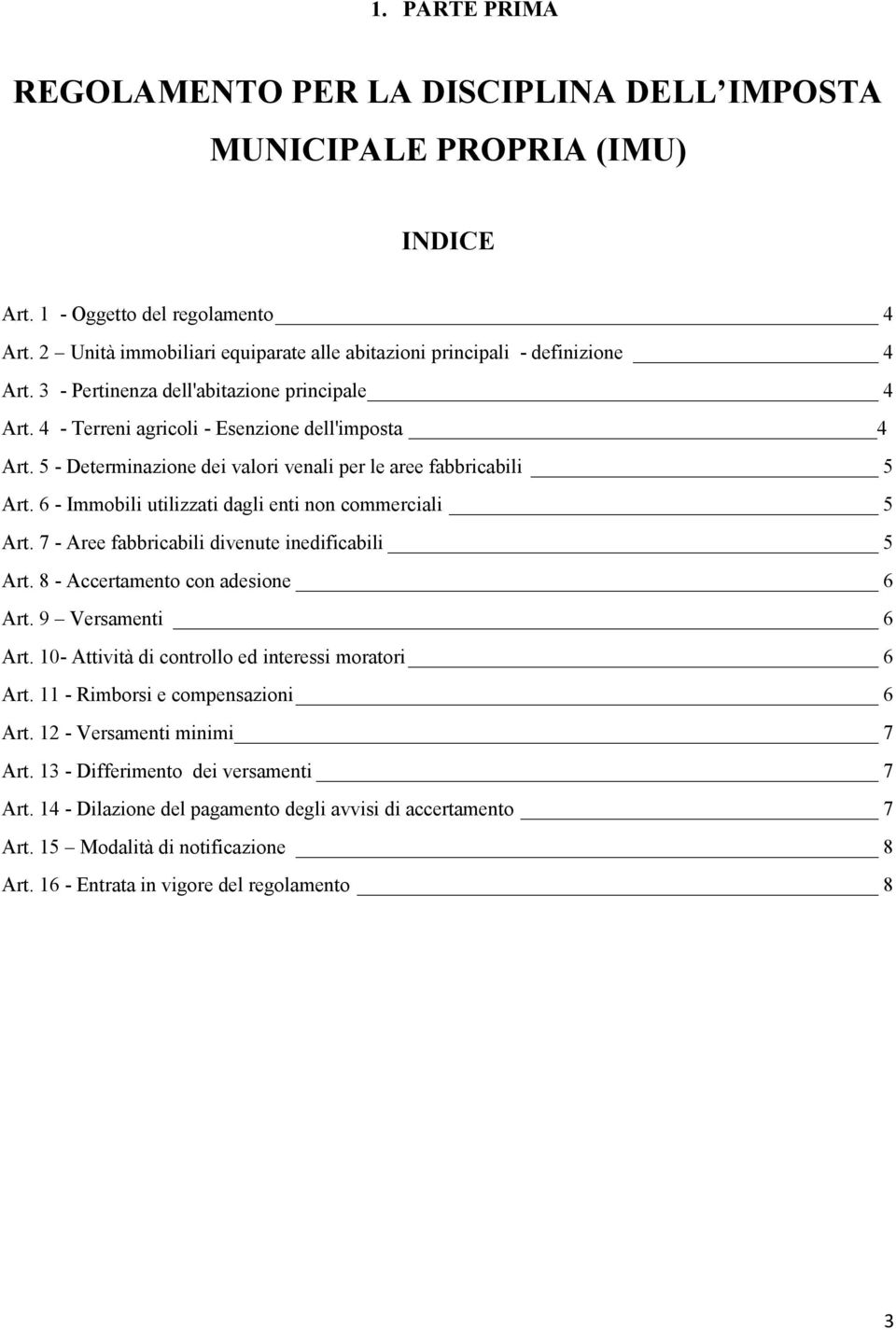 1. PARTE PRIMA

REGOLAMENTO PER LA DISCIPLINA DELL’IMPOSTA MUNICIPALE PROPRIA (IMU)

INDICE

Art. 1 - Oggetto del regolamento 4
Art. 2 – Unità immobiliari equiparate alle abitazioni principali - definizione 4
Art. 3 - Pertinenza dell'abitazione principale 4
Art. 4 - Terreni agricoli - Esenzione dell'imposta 4
Art. 5 - Determinazione dei valori venali per le aree fabbricabili 5
Art. 6 - Immobili utilizzati dagli enti non commerciali 5
Art. 7 - Aree fabbricabili divenute inedificabili 5
Art. 8 - Accertamento con adesione 6
Art. 9 – Versamenti 6
Art. 10- Attività di controllo ed interessi moratori 6
Art. 11 - Rimborsi e compensazioni 6
Art. 12 - Versamenti minimi 7
Art. 13 - Differimento dei versamenti 7
Art. 14 - Dilazione del pagamento degli avvisi di accertamento 7
Art. 15 – Modalità di notificazione 8
Art. 16 - Entrata in vigore del regolamento 8

3